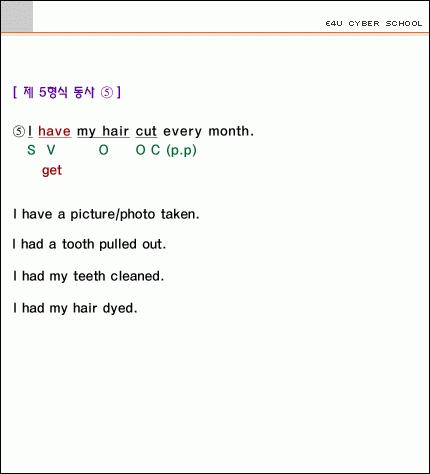 E4U CYBER SCHOOL

[ 제 5형식 동사 ⑤ ]

⑤ I have my hair cut every month.
S V O O C (p.p)
get

I have a picture/photo taken.

I had a tooth pulled out.

I had my teeth cleaned.

I had my hair dyed.